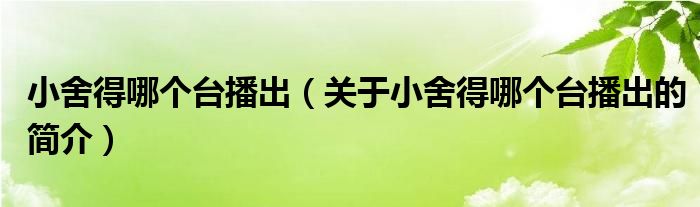 小舍得哪个台播出（关于小舍得哪个台播出的简介）